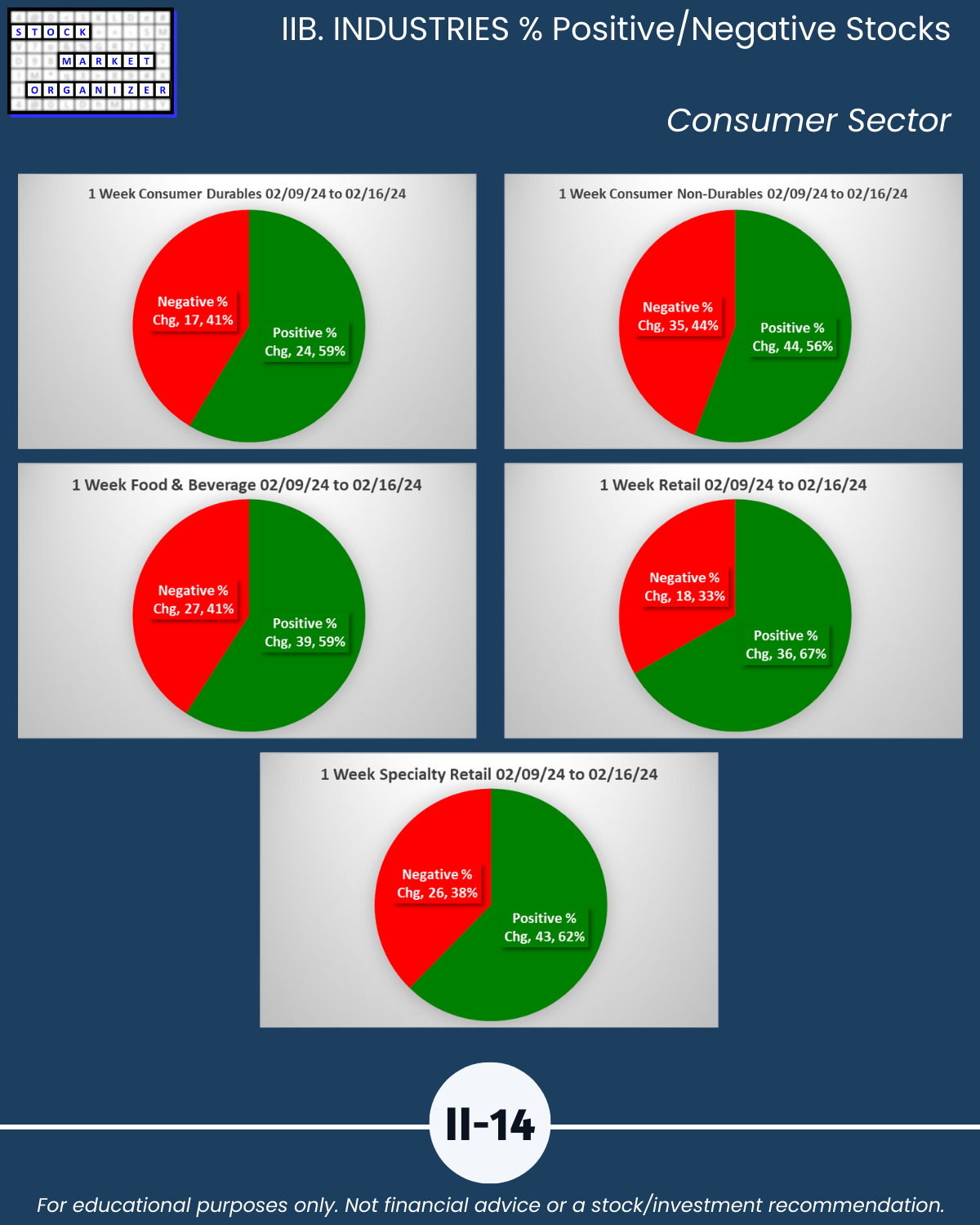 STOCK
MARKET
ORGANIZER

IIB. INDUSTRIES % Positive/Negative Stocks

Consumer Sector

1 Week Consumer Durables 02/09/24 to 02/16/24

Negative % Chg, 17, 41%

Positive % Chg, 24, 59%

1 Week Consumer Non-Durables 02/09/24 to 02/16/24

Negative % Chg, 35, 44%

Positive % Chg, 44, 56%

1 Week Food & Beverage 02/09/24 to 02/16/24

Negative % Chg, 27, 41%

Positive % Chg, 39, 59%

1 Week Retail 02/09/24 to 02/16/24

Negative % Chg, 18, 33%

Positive % Chg, 36, 67%

1 Week Specialty Retail 02/09/24 to 02/16/24

Negative % Chg, 26, 38%

Positive % Chg, 43, 62%

II-14

For educational purposes only. Not financial advice or a stock/investment recommendation.